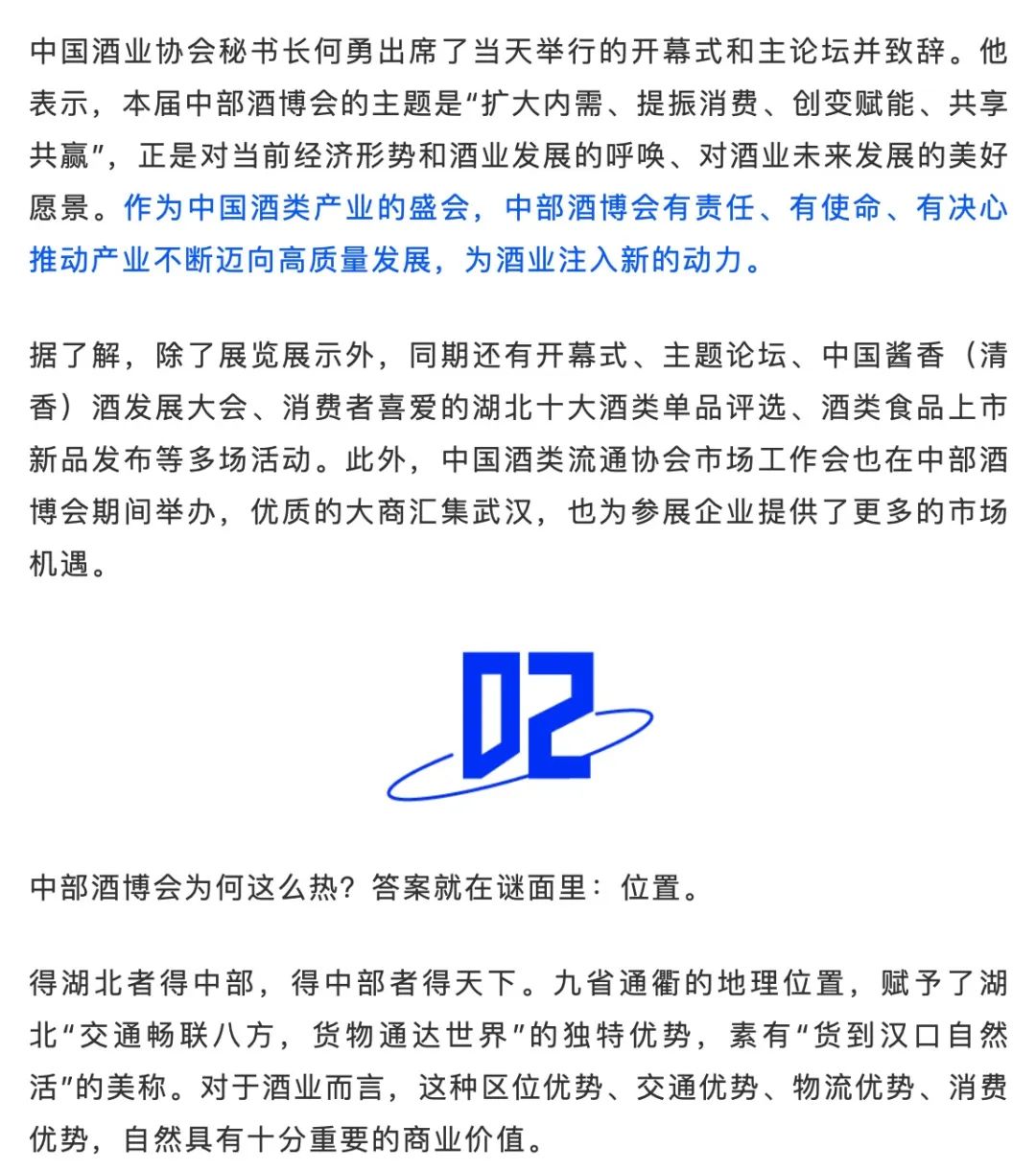 中国酒业协会秘书长何勇出席了当天举行的开幕式和主论坛并致辞。他表示，本届中部酒博会的主题是“扩大内需、提振消费、创变赋能、共享共赢”，正是对当前经济形势和酒业发展的呼唤、对酒业未来发展的美好愿景。作为中国酒类产业的盛会，中部酒博会有责任、有使命、有决心推动产业不断迈向高质量发展，为酒业注入新的动力。

据了解，除了展览展示外，同期还有开幕式、主题论坛、中国酱香（清香）酒发展大会、消费者喜爱的湖北十大酒类单品评选、酒类食品上市新品发布等多场活动。此外，中国酒类流通协会市场工作会也在中部酒博会期间举办，优质的大商汇集武汉，也为参展企业提供了更多的市场机遇。

02

中部酒博会为何这么热？答案就在谜面里：位置。

得湖北者得中部，得中部者得天下。九省通衢的地理位置，赋予了湖北“交通畅联八方，货物通达世界”的独特优势，素有“货到汉口自然活”的美称。对于酒业而言，这种区位优势、交通优势、物流优势、消费优势，自然具有十分重要的商业价值。